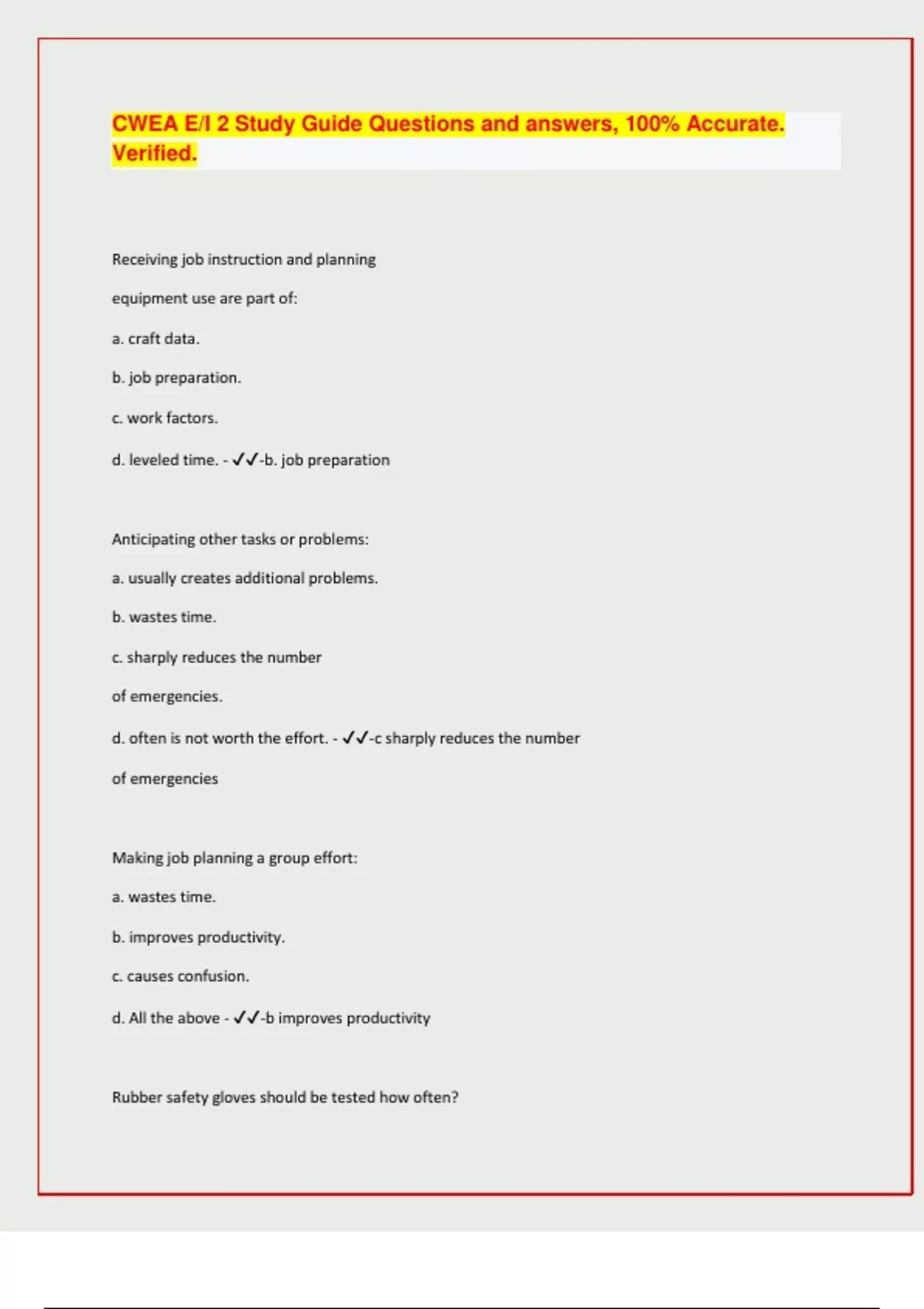 CWEA E/I 2 Study Guide Questions and answers, 100% Accurate. Verified.

Receiving job instruction and planning

equipment use are part of:

a. craft data.

b. job preparation.

c. work factors.

d. leveled time. - ✓✓-b. job preparation

Anticipating other tasks or problems:

a. usually creates additional problems.

b. wastes time.

c. sharply reduces the number

of emergencies.

d. often is not worth the effort. - ✓✓-c sharply reduces the number

of emergencies

Making job planning a group effort:

a. wastes time.

b. improves productivity.

c. causes confusion.

d. All the above - ✓✓-b improves productivity

Rubber safety gloves should be tested how often?